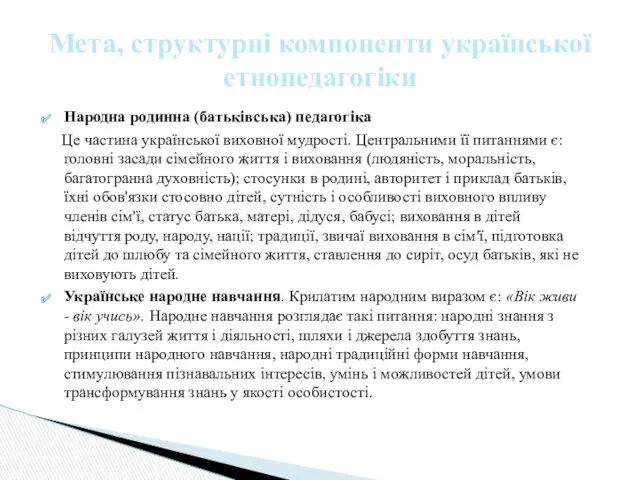 Мета, структурні компоненти української етнопедагогіки

Народна родинна (батьківська) педагогіка

Це частина української виховної мудрості. Центральними її питаннями є: головні засади сімейного життя і виховання (людяність, моральність, багатогранна духовність); стосунки в родині, авторитет і приклад батьків, їхні обов'язки стосовно дітей, сутність і особливості виховного впливу членів сім'ї, статус батька, матері, дідуся, бабусі; виховання в дітей відчуття роду, народу, нації; традиції, звичаї виховання в сім'ї, підготовка дітей до шлюбу та сімейного життя, ставлення до сиріт, осуд батьків, які не виховують дітей.

Українське народне навчання. Крилатим народним виразом є: «Вік живи - вік учись». Народне навчання розглядає такі питання: народні знання з різних галузей життя і діяльності, шляхи і джерела здобуття знань, принципи народного навчання, народні традиційні форми навчання, стимулювання пізнавальних інтересів, умінь і можливостей дітей, умови трансформування знань у якості особистості.